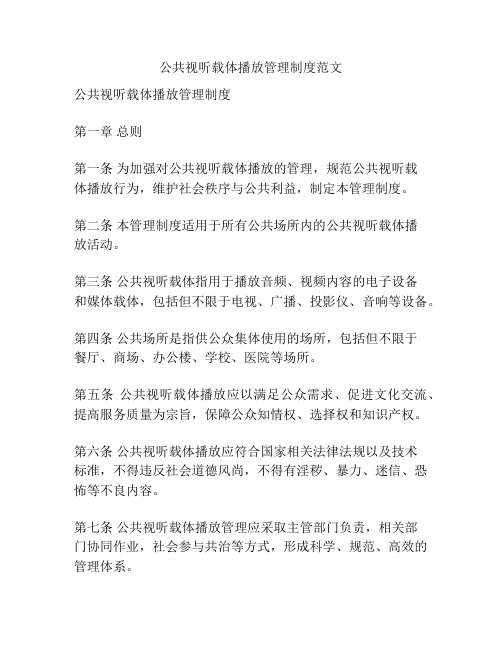 公共视听载体播放管理制度范文

公共视听载体播放管理制度

第一章 总则

第一条 为加强对公共视听载体播放的管理，规范公共视听载体播放行为，维护社会秩序与公共利益，制定本管理制度。

第二条 本管理制度适用于所有公共场所内的公共视听载体播放活动。

第三条 公共视听载体指用于播放音频、视频内容的电子设备和媒体载体，包括但不限于电视、广播、投影仪、音响等设备。

第四条 公共场所是指供公众集体使用的场所，包括但不限于餐厅、商场、办公楼、学校、医院等场所。

第五条 公共视听载体播放应以满足公众需求、促进文化交流、提高服务质量为宗旨，保障公众知情权、选择权和知识产权。

第六条 公共视听载体播放应符合国家相关法律法规以及技术标准，不得违反社会道德风尚，不得有淫秽、暴力、迷信、恐怖等不良内容。

第七条 公共视听载体播放管理应采取主管部门负责，相关部门协同作业，社会参与共治等方式，形成科学、规范、高效的管理体系。